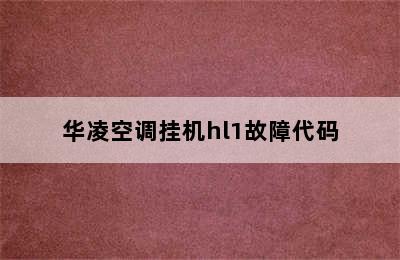 华凌空调挂机hl1故障代码